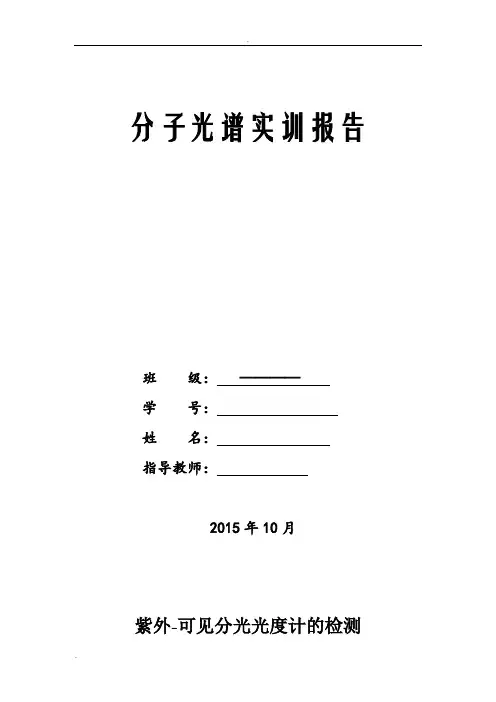 分子光谱实训报告

班　级：

学　号：

姓　名：

指导教师：

2015 年 10 月

紫外-可见分光光度计的检测